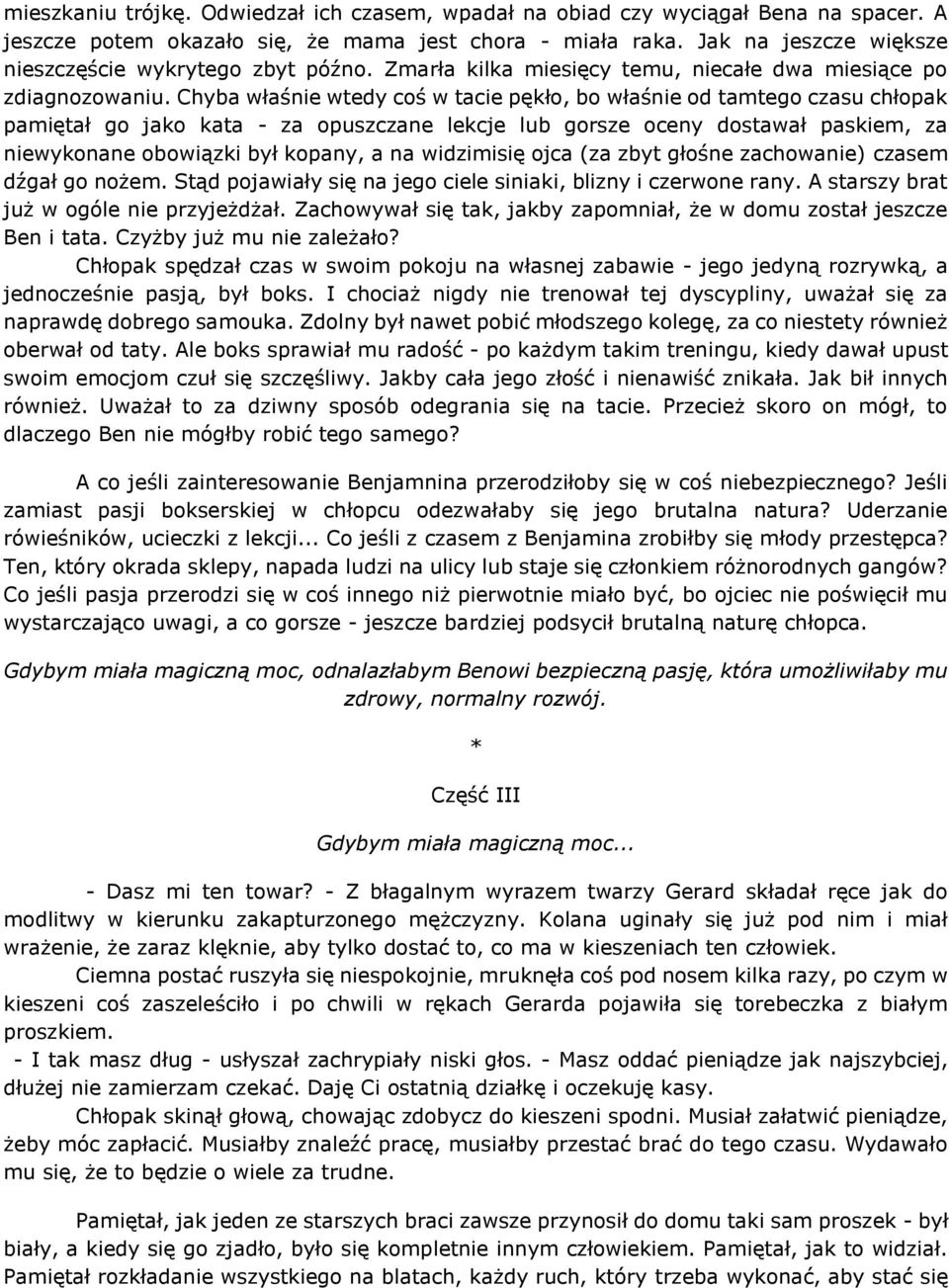 mieszkaniu trójkę. Odwiedzał ich czasem, wpadał na obiad czy wyciągał Bena na spacer. A jeszcze potem okazało się, że mama jest chora - miała raka. Jak na jeszcze większe nieszczęście wykrytego zbyt późno. Zmarła kilka miesięcy temu, niecałe dwa miesiące po zdiagnozowaniu. Chyba właśnie wtedy coś w tacie pękło, bo właśnie od tamtego czasu chłopak pamiętał go jako kata - za opuszczane lekcje lub gorsze oceny dostawał paskiem, za niewykonane obowiązki był kopany, a na widzimisię ojca (za zbyt głośne zachowanie) czasem dźgał go nożem. Stąd pojawiały się na jego ciele siniaki, blizny i czerwone rany. A starszy brat już w ogóle nie przyjeżdżał. Zachowywał się tak, jakby zapomniał, że w domu został jeszcze Ben i tata. Czyżby już mu nie zależało?

Chłopak spędzał czas w swoim pokoju na własnej zabawie - jego jedyną rozrywką, a jednocześnie pasją, był boks. I chociaż nigdy nie trenował tej dyscypliny, uważał się za naprawdę dobrego samouka. Zdolny był nawet pobić młodszego kolegę, za co niestety również oberwał od taty. Ale boks sprawiał mu radość - po każdym takim treningu, kiedy dawał upust swoim emocjom czuł się szczęśliwy. Jakby cała jego złość i nienawiść znikała. Jak bił innych również. Uważał to za dziwny sposób odegrania się na tacie. Przecież skoro on mógł, to dlaczego Ben nie mógłby robić tego samego?

A co jeśli zainteresowanie Benjamnina przerodziłoby się w coś niebezpiecznego? Jeśli zamiast pasji bokserskiej w chłopcu odezwałaby się jego brutalna natura? Uderzanie rówieśników, ucieczki z lekcji... Co jeśli z czasem z Benjamina zrobiłby się młody przestępca? Ten, który okrada sklepy, napada ludzi na ulicy lub staje się członkiem różnorodnych gangów? Co jeśli pasja przerodzi się w coś innego niż pierwotnie miało być, bo ojciec nie poświęcił mu wystarczająco uwagi, a co gorsze - jeszcze bardziej podsycił brutalną naturę chłopca.

Gdybym miała magiczną moc, odnalazłabym Benowi bezpieczną pasję, która umożliwiłaby mu zdrowy, normalny rozwój.

*

Część III

Gdybym miała magiczną moc...

- Dasz mi ten towar? - Z błagalnym wyrazem twarzy Gerard składał ręce jak do modlitwy w kierunku zakapturzonego mężczyzny. Kolana uginały się już pod nim i miał wrażenie, że zaraz klęknie, aby tylko dostać to, co ma w kieszeniach ten człowiek.

Ciemna postać ruszyła się niespokojnie, mruknęła coś pod nosem kilka razy, po czym w kieszeni coś zaszeleściło i po chwili w rękach Gerarda pojawiła się torebeczka z białym proszkiem.

- I tak masz dług - usłyszał zachrypiały niski głos. - Masz oddać pieniądze jak najszybciej, dłużej nie zamierzam czekać. Daję Ci ostatnią działkę i oczekuję kasy.

Chłopak skinął głową, chowając zdobycz do kieszeni spodni. Musiał załatwić pieniądze, żeby móc zapłacić. Musiałby znaleźć pracę, musiałby przestać brać do tego czasu. Wydawało mu się, że to będzie o wiele za trudne.

Pamiętał, jak jeden ze starszych braci zawsze przynosił do domu taki sam proszek - był biały, a kiedy się go zjadło, było się kompletnie innym człowiekiem. Pamiętał, jak to widział. Pamiętał rozkładanie wszystkiego na blatach, każdy ruch, który trzeba wykonać, aby stać się